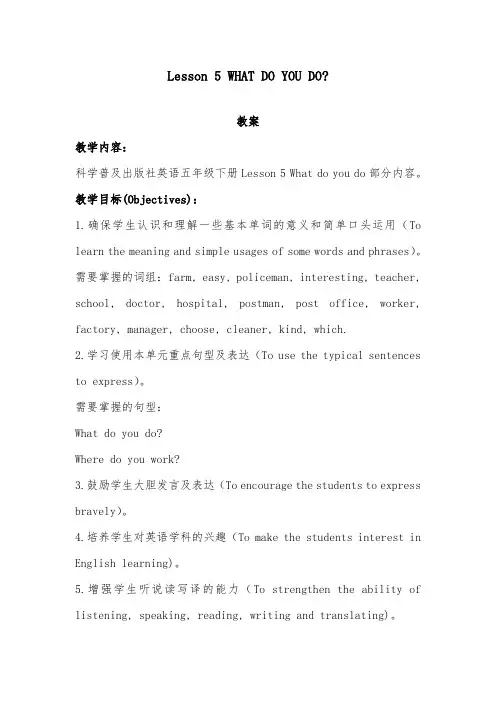 Lesson 5 WHAT DO YOU DO?

教案

教学内容：

科学普及出版社英语五年级下册 Lesson 5 What do you do 部分内容。

教学目标(Objectives)：

1.确保学生认识和理解一些基本单词的意义和简单口头运用（To learn the meaning and simple usages of some words and phrases）。

需要掌握的词组：farm, easy, policeman, interesting, teacher, school, doctor, hospital, postman, post office, worker, factory, manager, choose, cleaner, kind, which.

2.学习使用本单元重点句型及表达（To use the typical sentences to express）。

需要掌握的句型：

What do you do?

Where do you work?

3.鼓励学生大胆发言及表达（To encourage the students to express bravely）。

4.培养学生对英语学科的兴趣（To make the students interest in English learning）。

5.增强学生听说读写译的能力（To strengthen the ability of listening, speaking, reading, writing and translating）。